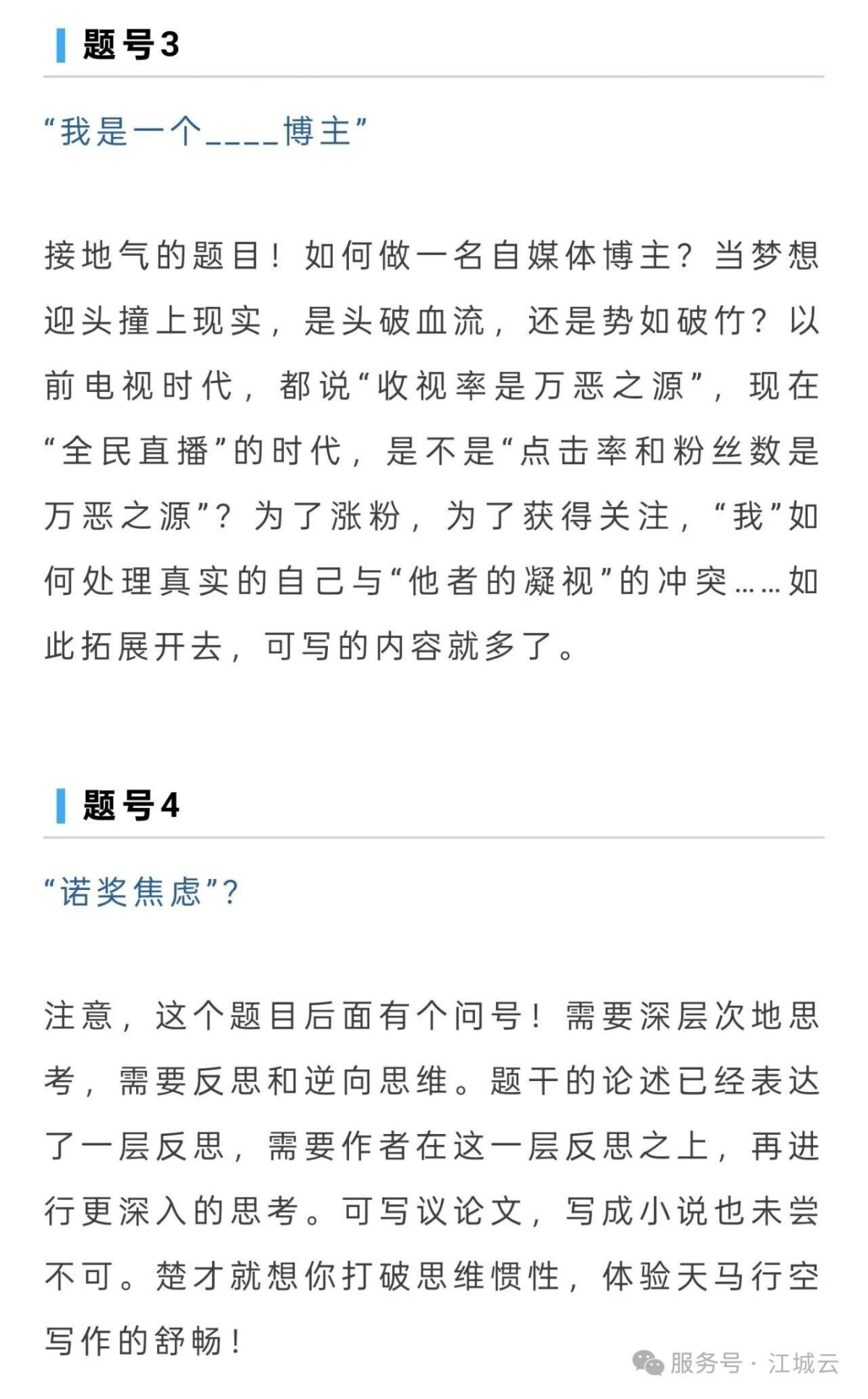 题号3

“我是一个____博主”

接地气的题目！如何做一名自媒体博主？当梦想迎头撞上现实，是头破血流，还是势如破竹？以前电视时代，都说“收视率是万恶之源”，现在“全民直播”的时代，是不是“点击率和粉丝数是万恶之源”？为了涨粉，为了获得关注，“我”如何处理真实的自己与“他者的凝视”的冲突……如此拓展开去，可写的内容就多了。

题号4

“诺奖焦虑”？

注意，这个题目后面有个问号！需要深层次地思考，需要反思和逆向思维。题干的论述已经表达了一层反思，需要作者在这一层反思之上，再进行更深入的思考。可写议论文，写成小说也未尝不可。楚才就想你打破思维惯性，体验天马行空写作的舒畅！

服务号 · 江城云